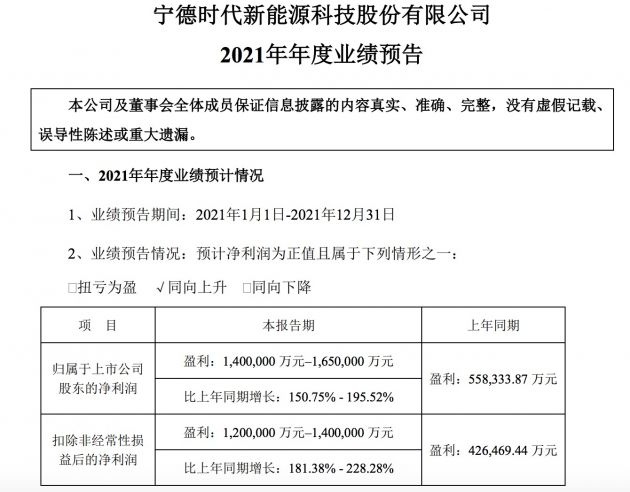 宁德时代新能源科技股份有限公司

2021年年度业绩预告

本公司及董事会全体成员保证信息披露的内容真实、准确、完整，没有虚假记载、误导性陈述或重大遗漏。

一、2021年年度业绩预计情况

1、业绩预告期间：2021年1月1日-2021年12月31日

2、业绩预告情况：预计净利润为正值且属于下列情形之一：

□扭亏为盈　√同向上升　□同向下降

| 项　目 | 本报告期 | 上年同期 |
|---|---|---|
| 归属于上市公司股东的净利润 | 盈利：1,400,000 万元–1,650,000 万元 | 盈利：558,333.87 万元 |
| | 比上年同期增长：150.75% - 195.52% | |
| 扣除非经常性损益后的净利润 | 盈利：1,200,000 万元–1,400,000 万元 | 盈利：426,469.44 万元 |
| | 比上年同期增长：181.38% - 228.28% | |